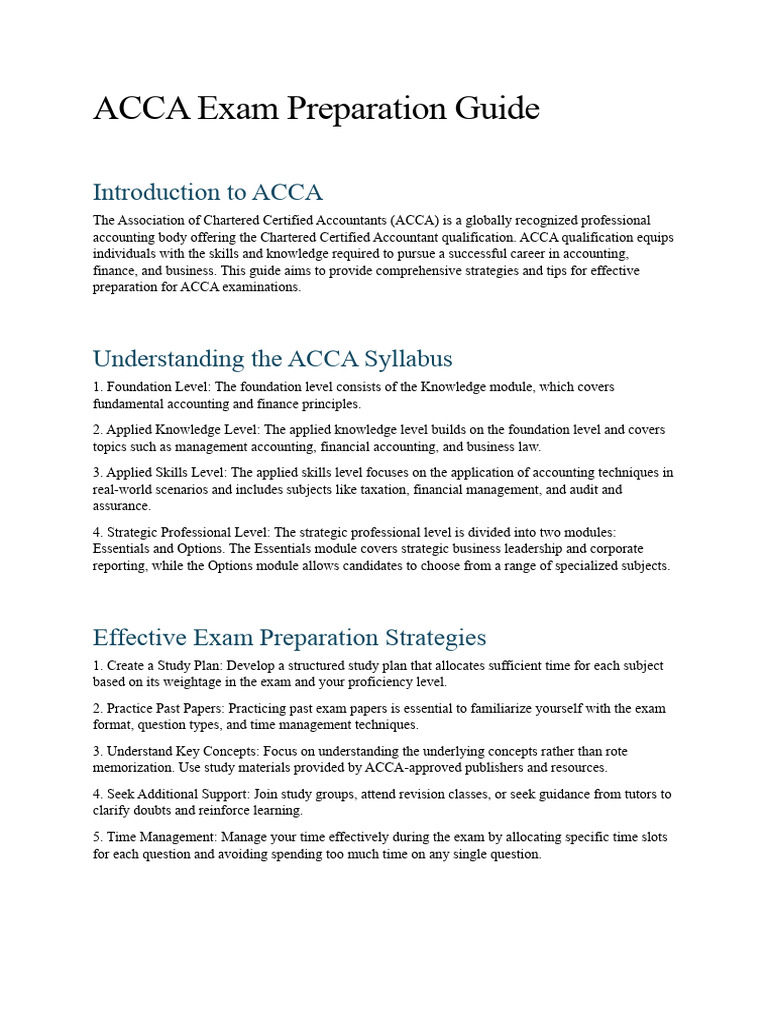 ACCA Exam Preparation Guide

Introduction to ACCA

The Association of Chartered Certified Accountants (ACCA) is a globally recognized professional accounting body offering the Chartered Certified Accountant qualification. ACCA qualification equips individuals with the skills and knowledge required to pursue a successful career in accounting, finance, and business. This guide aims to provide comprehensive strategies and tips for effective preparation for ACCA examinations.

Understanding the ACCA Syllabus

1. Foundation Level: The foundation level consists of the Knowledge module, which covers fundamental accounting and finance principles.

2. Applied Knowledge Level: The applied knowledge level builds on the foundation level and covers topics such as management accounting, financial accounting, and business law.

3. Applied Skills Level: The applied skills level focuses on the application of accounting techniques in real-world scenarios and includes subjects like taxation, financial management, and audit and assurance.

4. Strategic Professional Level: The strategic professional level is divided into two modules: Essentials and Options. The Essentials module covers strategic business leadership and corporate reporting, while the Options module allows candidates to choose from a range of specialized subjects.

Effective Exam Preparation Strategies

1. Create a Study Plan: Develop a structured study plan that allocates sufficient time for each subject based on its weightage in the exam and your proficiency level.

2. Practice Past Papers: Practicing past exam papers is essential to familiarize yourself with the exam format, question types, and time management techniques.

3. Understand Key Concepts: Focus on understanding the underlying concepts rather than rote memorization. Use study materials provided by ACCA-approved publishers and resources.

4. Seek Additional Support: Join study groups, attend revision classes, or seek guidance from tutors to clarify doubts and reinforce learning.

5. Time Management: Manage your time effectively during the exam by allocating specific time slots for each question and avoiding spending too much time on any single question.